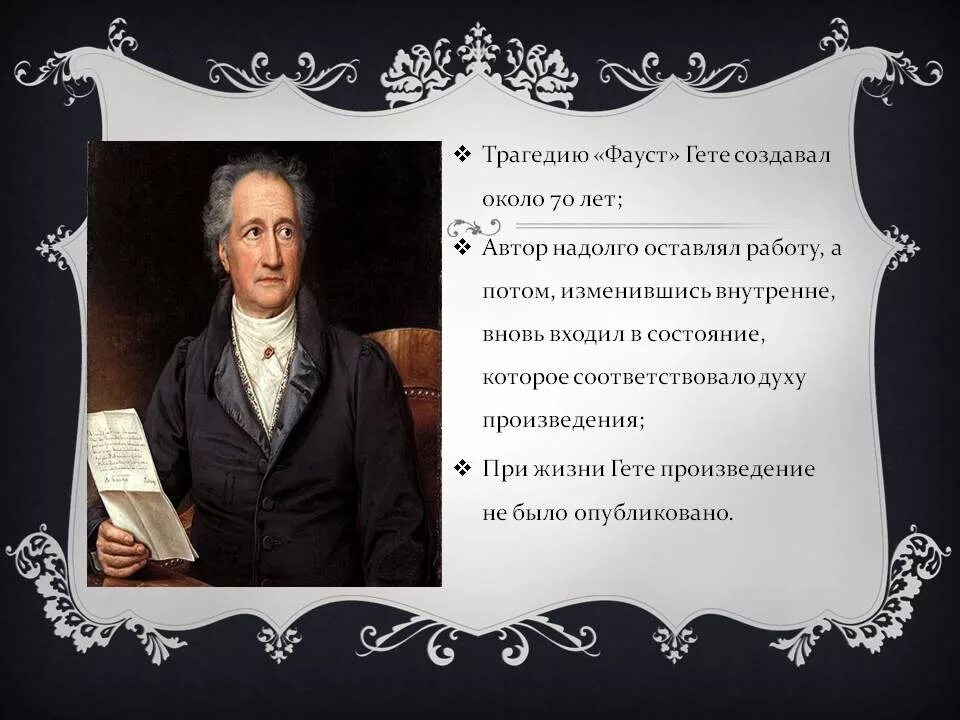 ❖ Трагедию «Фауст» Гете создавал около 70 лет;

❖ Автор надолго оставлял работу, а потом, изменившись внутренне, вновь входил в состояние, которое соответствовало духу произведения;

❖ При жизни Гете произведение не было опубликовано.